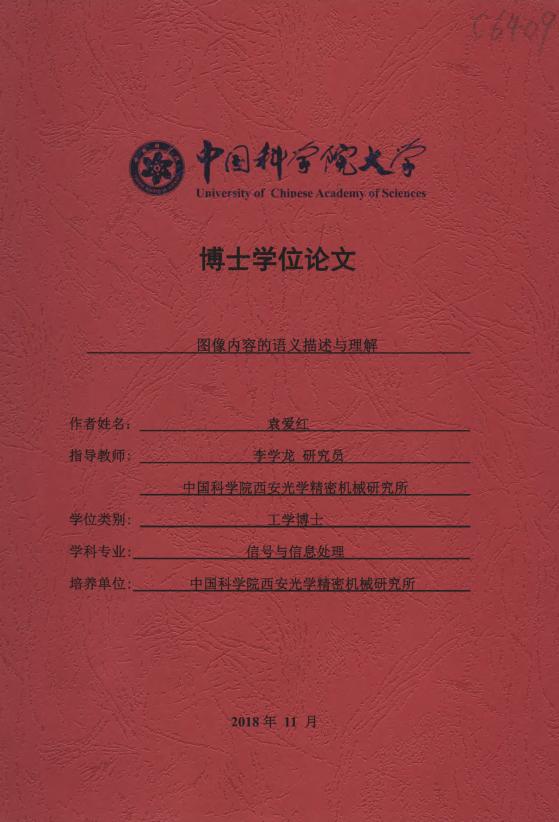 C6409

中国科学院大学
University of Chinese Academy of Sciences

博士学位论文

图像内容的语义描述与理解

作者姓名: 袁爱红
指导教师: 李学龙 研究员
中国科学院西安光学精密机械研究所
学位类别: 工学博士
学科专业: 信号与信息处理
培养单位: 中国科学院西安光学精密机械研究所

2018年11月